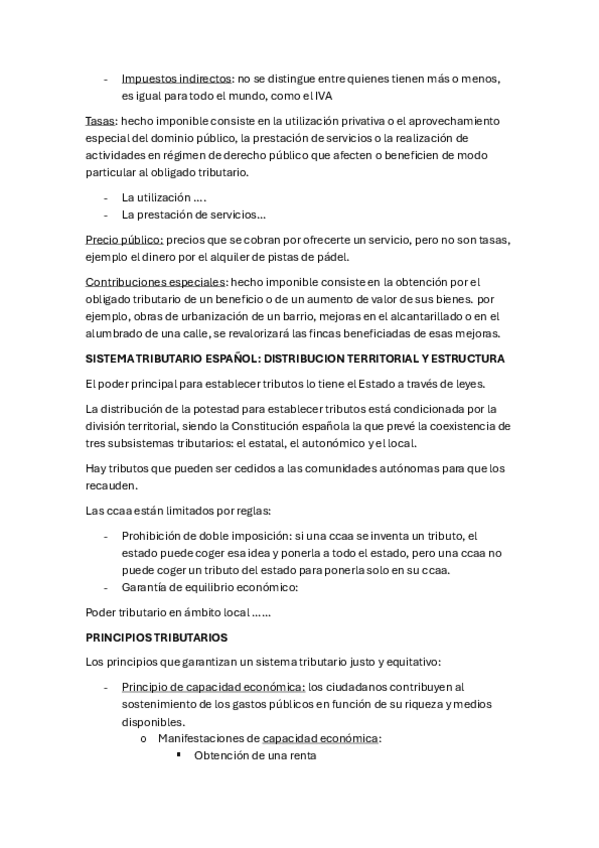 - Impuestos indirectos: no se distingue entre quienes tienen más o menos, es igual para todo el mundo, como el IVA

Tasas: hecho imponible consiste en la utilización privativa o el aprovechamiento especial del dominio público, la prestación de servicios o la realización de actividades en régimen de derecho público que afecten o beneficien de modo particular al obligado tributario.

- La utilización ….
- La prestación de servicios…

Precio público: precios que se cobran por ofrecerte un servicio, pero no son tasas, ejemplo el dinero por el alquiler de pistas de pádel.

Contribuciones especiales: hecho imponible consiste en la obtención por el obligado tributario de un beneficio o de un aumento de valor de sus bienes. por ejemplo, obras de urbanización de un barrio, mejoras en el alcantarillado o en el alumbrado de una calle, se revalorizará las fincas beneficiadas de esas mejoras.

SISTEMA TRIBUTARIO ESPAÑOL: DISTRIBUCION TERRITORIAL Y ESTRUCTURA

El poder principal para establecer tributos lo tiene el Estado a través de leyes.

La distribución de la potestad para establecer tributos está condicionada por la división territorial, siendo la Constitución española la que prevé la coexistencia de tres subsistemas tributarios: el estatal, el autonómico y el local.

Hay tributos que pueden ser cedidos a las comunidades autónomas para que los recauden.

Las ccaa están limitados por reglas:

- Prohibición de doble imposición: si una ccaa se inventa un tributo, el estado puede coger esa idea y ponerla a todo el estado, pero una ccaa no puede coger un tributo del estado para ponerla solo en su ccaa.
- Garantía de equilibrio económico:

Poder tributario en ámbito local ……

PRINCIPIOS TRIBUTARIOS

Los principios que garantizan un sistema tributario justo y equitativo:

- Principio de capacidad económica: los ciudadanos contribuyen al sostenimiento de los gastos públicos en función de su riqueza y medios disponibles.
  o Manifestaciones de capacidad económica:
    ▪ Obtención de una renta